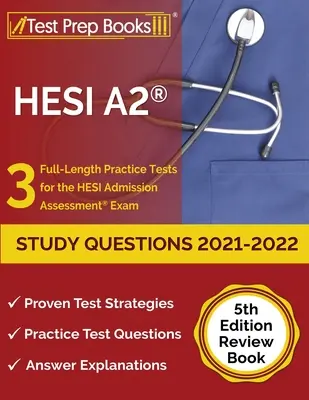 Test Prep Books®

HESI A2®

3 Full-Length Practice Tests for the HESI Admission Assessment® Exam

STUDY QUESTIONS 2021-2022

✓ Proven Test Strategies

✓ Practice Test Questions

✓ Answer Explanations

5th Edition Review Book